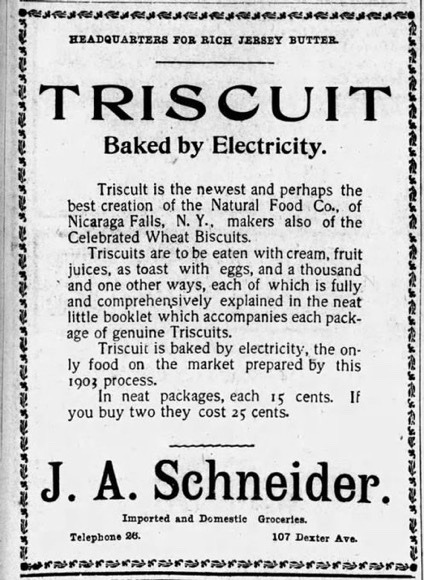 HEADQUARTERS FOR RICH JERSEY BUTTER.

TRISCUIT

Baked by Electricity.

Triscuit is the newest and perhaps the best creation of the Natural Food Co., of Nicaraga Falls, N. Y., makers also of the Celebrated Wheat Biscuits.

Triscuits are to be eaten with cream, fruit juices, as toast with eggs, and a thousand and one other ways, each of which is fully and comprehensively explained in the neat little booklet which accompanies each package of genuine Triscuits.

Triscuit is baked by electricity, the only food on the market prepared by this 1903 process.

In neat packages, each 15 cents. If you buy two they cost 25 cents.

J. A. Schneider.

Imported and Domestic Groceries.

Telephone 26.

107 Dexter Ave.